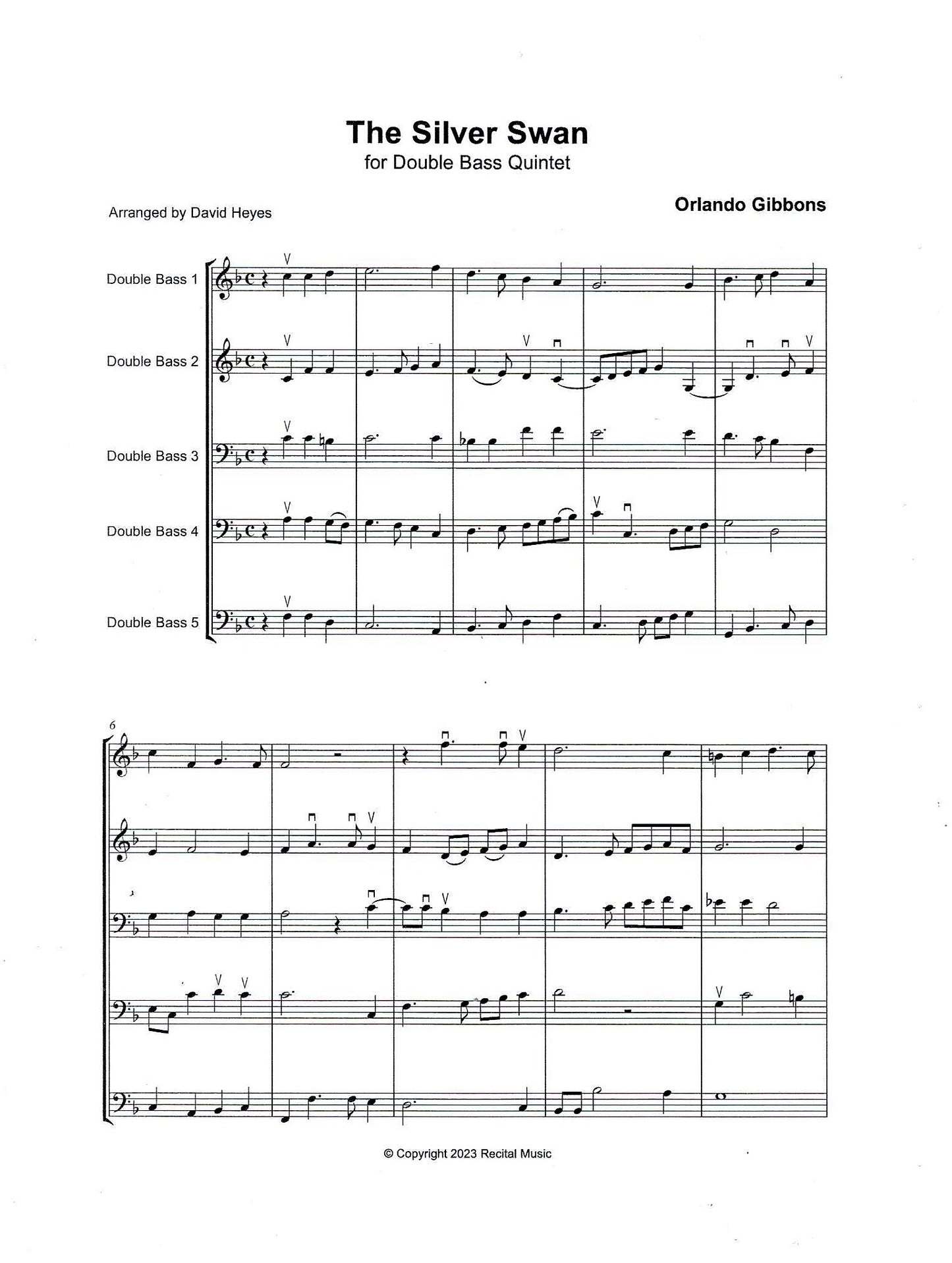 The Silver Swan
for Double Bass Quintet

Arranged by David Heyes

Orlando Gibbons

Double Bass 1

Double Bass 2

Double Bass 3

Double Bass 4

Double Bass 5

6

© Copyright 2023 Recital Music